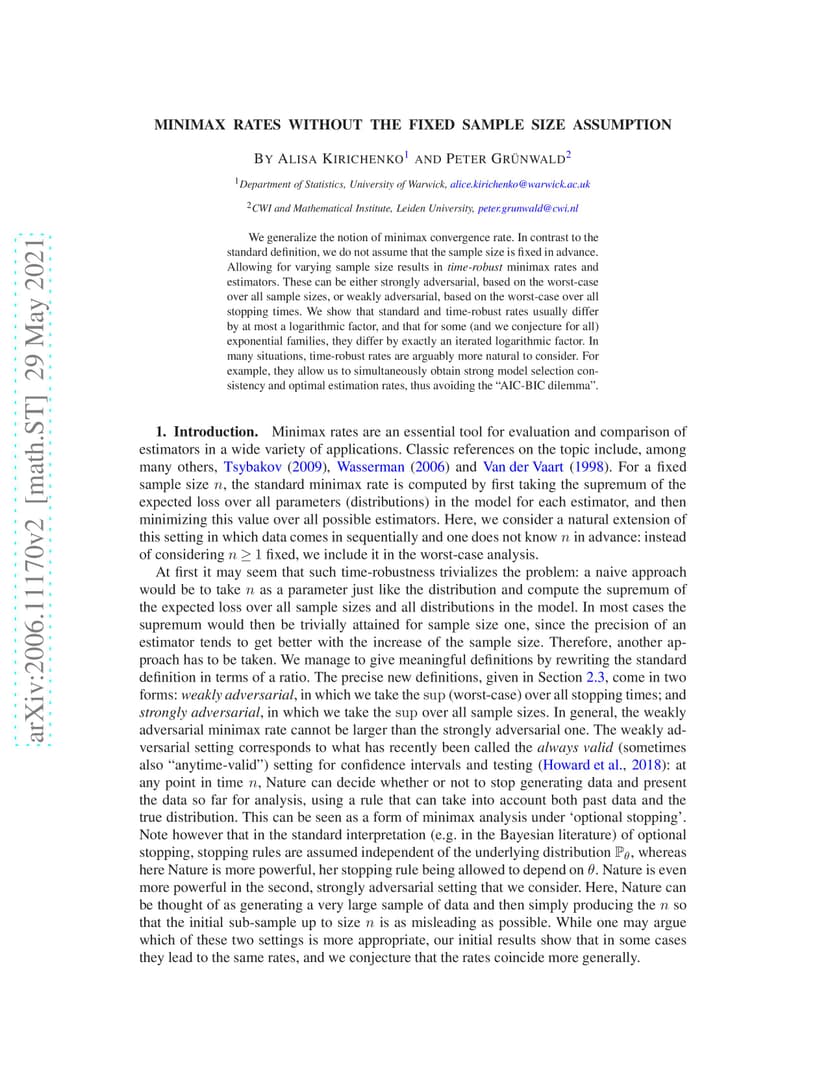 arXiv:2006.11170v2 [math.ST] 29 May 2021

MINIMAX RATES WITHOUT THE FIXED SAMPLE SIZE ASSUMPTION

BY ALISA KIRICHENKO$^1$ AND PETER GRÜNWALD$^2$

$^1$Department of Statistics, University of Warwick, alice.kirichenko@warwick.ac.uk

$^2$CWI and Mathematical Institute, Leiden University, peter.grunwald@cwi.nl

We generalize the notion of minimax convergence rate. In contrast to the standard definition, we do not assume that the sample size is fixed in advance. Allowing for varying sample size results in time-robust minimax rates and estimators. These can be either strongly adversarial, based on the worst-case over all sample sizes, or weakly adversarial, based on the worst-case over all stopping times. We show that standard and time-robust rates usually differ by at most a logarithmic factor, and that for some (and we conjecture for all) exponential families, they differ by exactly an iterated logarithmic factor. In many situations, time-robust rates are arguably more natural to consider. For example, they allow us to simultaneously obtain strong model selection consistency and optimal estimation rates, thus avoiding the “AIC-BIC dilemma”.

1. Introduction. Minimax rates are an essential tool for evaluation and comparison of estimators in a wide variety of applications. Classic references on the topic include, among many others, Tsybakov (2009), Wasserman (2006) and Van der Vaart (1998). For a fixed sample size $n$, the standard minimax rate is computed by first taking the supremum of the expected loss over all parameters (distributions) in the model for each estimator, and then minimizing this value over all possible estimators. Here, we consider a natural extension of this setting in which data comes in sequentially and one does not know $n$ in advance: instead of considering $n \geq 1$ fixed, we include it in the worst-case analysis.

At first it may seem that such time-robustness trivializes the problem: a naive approach would be to take $n$ as a parameter just like the distribution and compute the supremum of the expected loss over all sample sizes and all distributions in the model. In most cases the supremum would then be trivially attained for sample size one, since the precision of an estimator tends to get better with the increase of the sample size. Therefore, another approach has to be taken. We manage to give meaningful definitions by rewriting the standard definition in terms of a ratio. The precise new definitions, given in Section 2.3, come in two forms: weakly adversarial, in which we take the sup (worst-case) over all stopping times; and strongly adversarial, in which we take the sup over all sample sizes. In general, the weakly adversarial minimax rate cannot be larger than the strongly adversarial one. The weakly adversarial setting corresponds to what has recently been called the always valid (sometimes also “anytime-valid”) setting for confidence intervals and testing (Howard et al., 2018): at any point in time $n$, Nature can decide whether or not to stop generating data and present the data so far for analysis, using a rule that can take into account both past data and the true distribution. This can be seen as a form of minimax analysis under ‘optional stopping’. Note however that in the standard interpretation (e.g. in the Bayesian literature) of optional stopping, stopping rules are assumed independent of the underlying distribution $\mathbb{P}_\theta$, whereas here Nature is more powerful, her stopping rule being allowed to depend on $\theta$. Nature is even more powerful in the second, strongly adversarial setting that we consider. Here, Nature can be thought of as generating a very large sample of data and then simply producing the $n$ so that the initial sub-sample up to size $n$ is as misleading as possible. While one may argue which of these two settings is more appropriate, our initial results show that in some cases they lead to the same rates, and we conjecture that the rates coincide more generally.